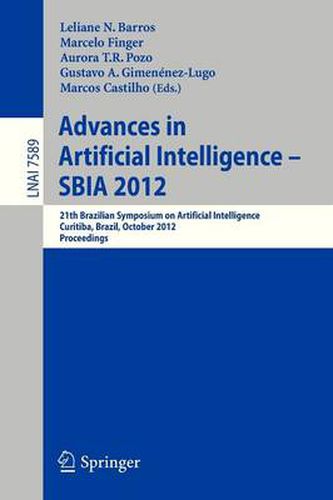 LNAI 7589

Leliane N. Barros
Marcelo Finger
Aurora T.R. Pozo
Gustavo A. Gimenénez-Lugo
Marcos Castilho (Eds.)

Advances in Artificial Intelligence – SBIA 2012

21th Brazilian Symposium on Artificial Intelligence
Curitiba, Brazil, October 2012
Proceedings

Springer